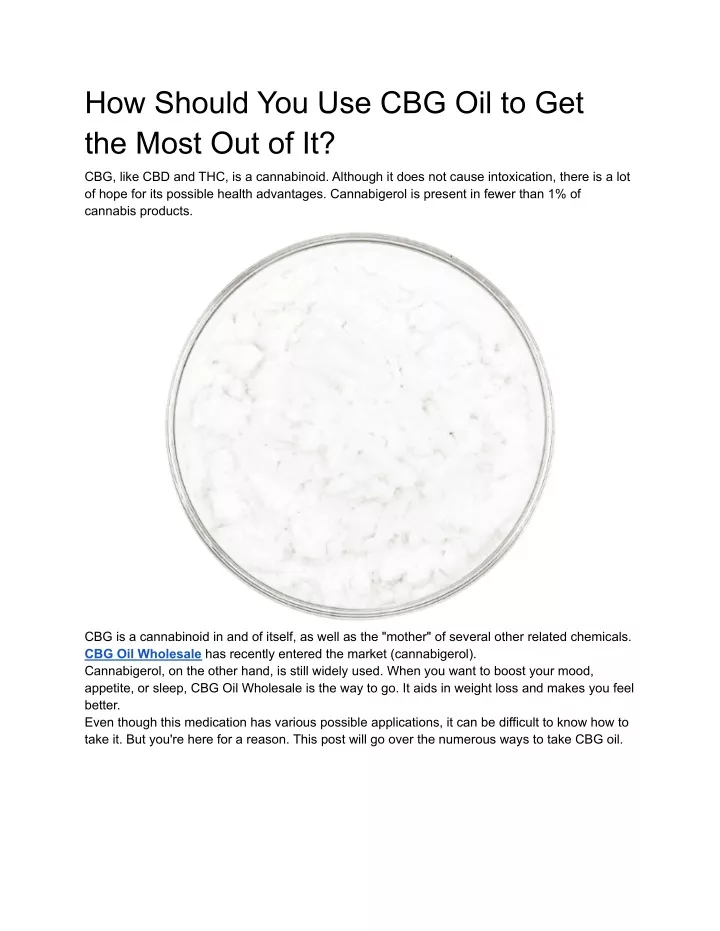 How Should You Use CBG Oil to Get the Most Out of It?

CBG, like CBD and THC, is a cannabinoid. Although it does not cause intoxication, there is a lot of hope for its possible health advantages. Cannabigerol is present in fewer than 1% of cannabis products.

CBG is a cannabinoid in and of itself, as well as the "mother" of several other related chemicals. CBG Oil Wholesale has recently entered the market (cannabigerol).
Cannabigerol, on the other hand, is still widely used. When you want to boost your mood, appetite, or sleep, CBG Oil Wholesale is the way to go. It aids in weight loss and makes you feel better.
Even though this medication has various possible applications, it can be difficult to know how to take it. But you're here for a reason. This post will go over the numerous ways to take CBG oil.